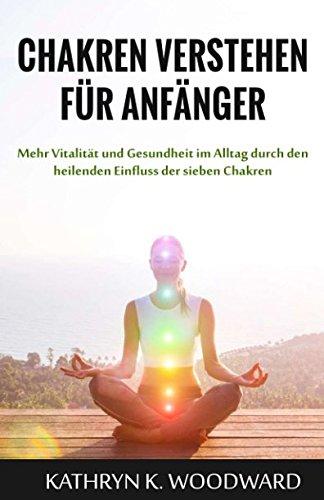 CHAKREN VERSTEHEN FÜR ANFÄNGER

Mehr Vitalität und Gesundheit im Alltag durch den heilenden Einfluss der sieben Chakren

KATHRYN K. WOODWARD